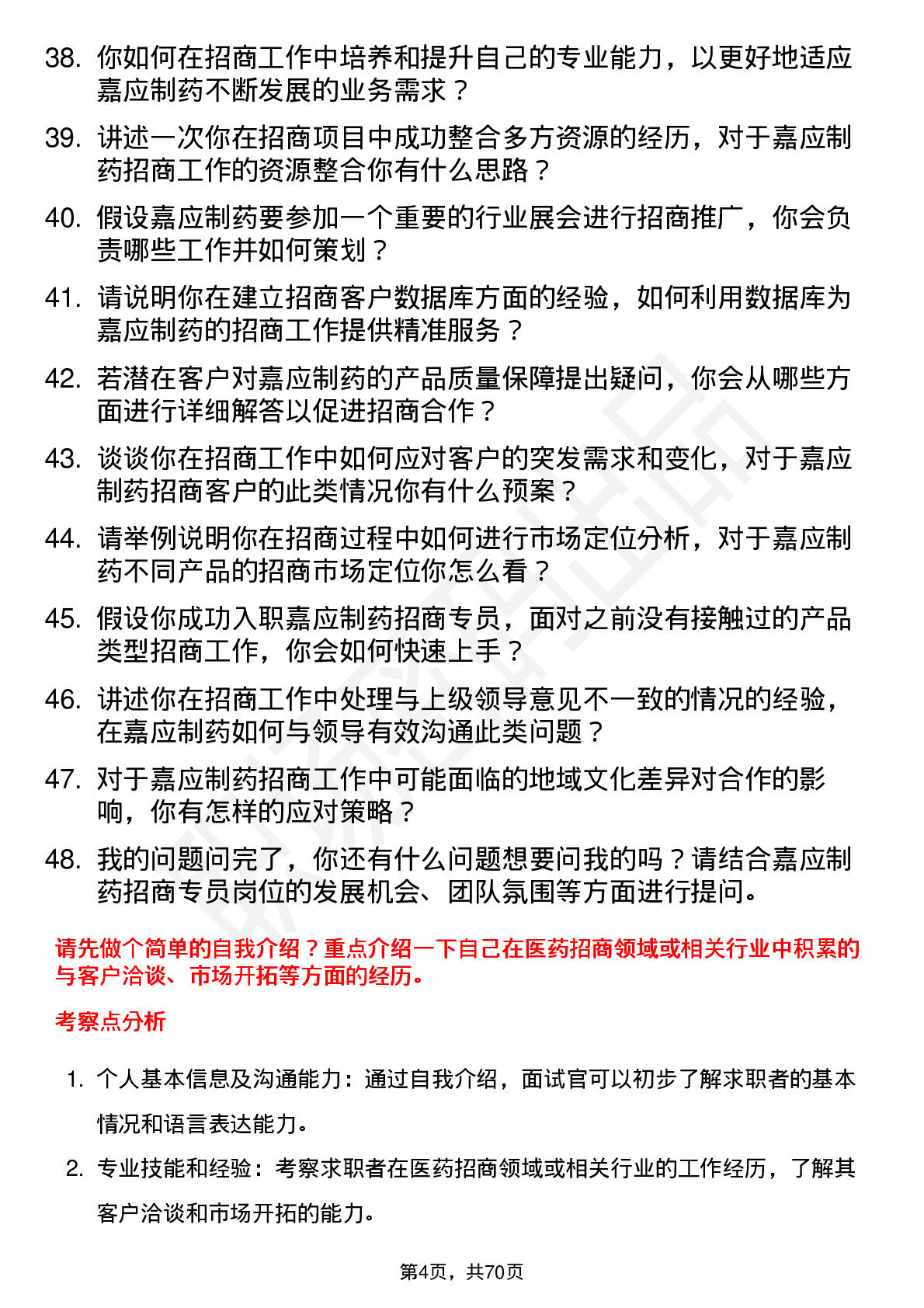 38. 你如何在招商工作中培养和提升自己的专业能力，以更好地适应嘉应制药不断发展的业务需求？

39. 讲述一次你在招商项目中成功整合多方资源的经历，对于嘉应制药招商工作的资源整合你有什么思路？

40. 假设嘉应制药要参加一个重要的行业展会进行招商推广，你会负责哪些工作并如何策划？

41. 请说明你在建立招商客户数据库方面的经验，如何利用数据库为嘉应制药的招商工作提供精准服务？

42. 若潜在客户对嘉应制药的产品质量保障提出疑问，你会从哪些方面进行详细解答以促进招商合作？

43. 谈谈你在招商工作中如何应对客户的突发需求和变化，对于嘉应制药招商客户的此类情况你有什么预案？

44. 请举例说明你在招商过程中如何进行市场定位分析，对于嘉应制药不同产品的招商市场定位你怎么看？

45. 假设你成功入职嘉应制药招商专员，面对之前没有接触过的产品类型招商工作，你会如何快速上手？

46. 讲述你在招商工作中处理与上级领导意见不一致的情况的经验，在嘉应制药如何与领导有效沟通此类问题？

47. 对于嘉应制药招商工作中可能面临的地域文化差异对合作的影响，你有怎样的应对策略？

48. 我的问题问完了，你还有什么问题想要问我的吗？请结合嘉应制药招商专员岗位的发展机会、团队氛围等方面进行提问。

请先做个简单的自我介绍？重点介绍一下自己在医药招商领域或相关行业中积累的与客户洽谈、市场开拓等方面的经历。

考察点分析

1. 个人基本信息及沟通能力：通过自我介绍，面试官可以初步了解求职者的基本情况和语言表达能力。

2. 专业技能和经验：考察求职者在医药招商领域或相关行业的工作经历，了解其客户洽谈和市场开拓的能力。

第4页，共70页